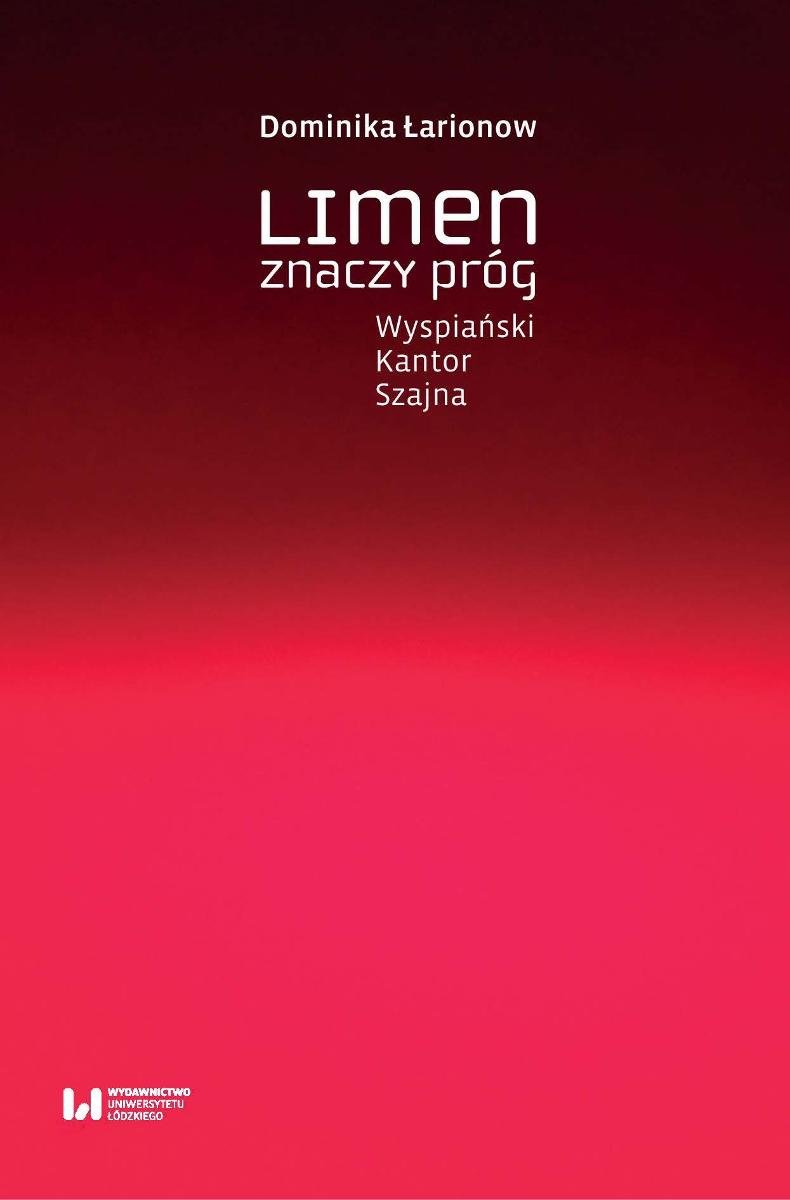 Dominika Łarionow

LIMEN znaczy próg

Wyspiański
Kantor
Szajna

WYDAWNICTWO
UNIWERSYTETU
ŁÓDZKIEGO